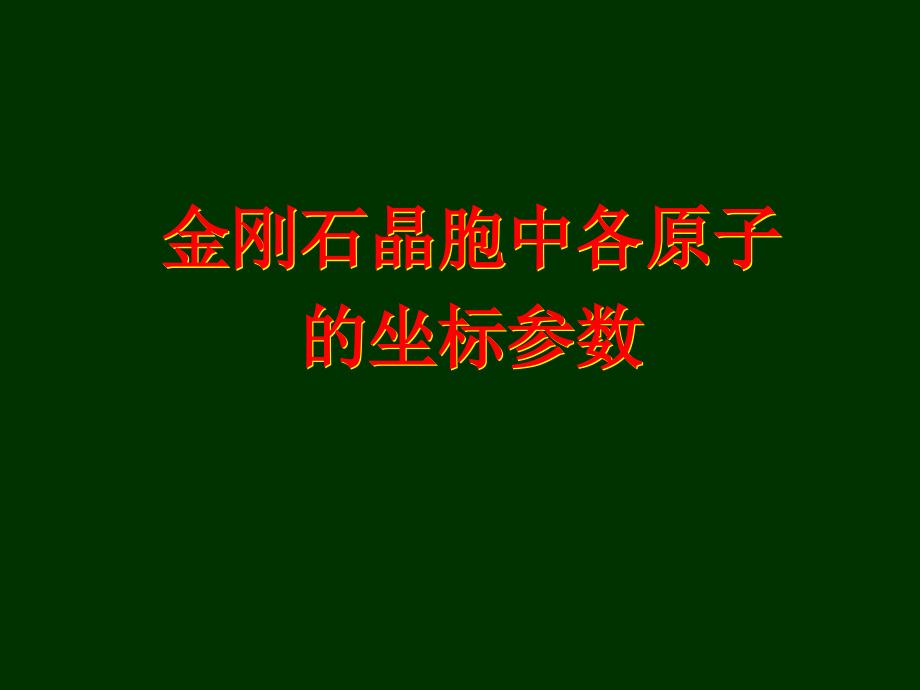 金刚石晶胞中各原子的坐标参数